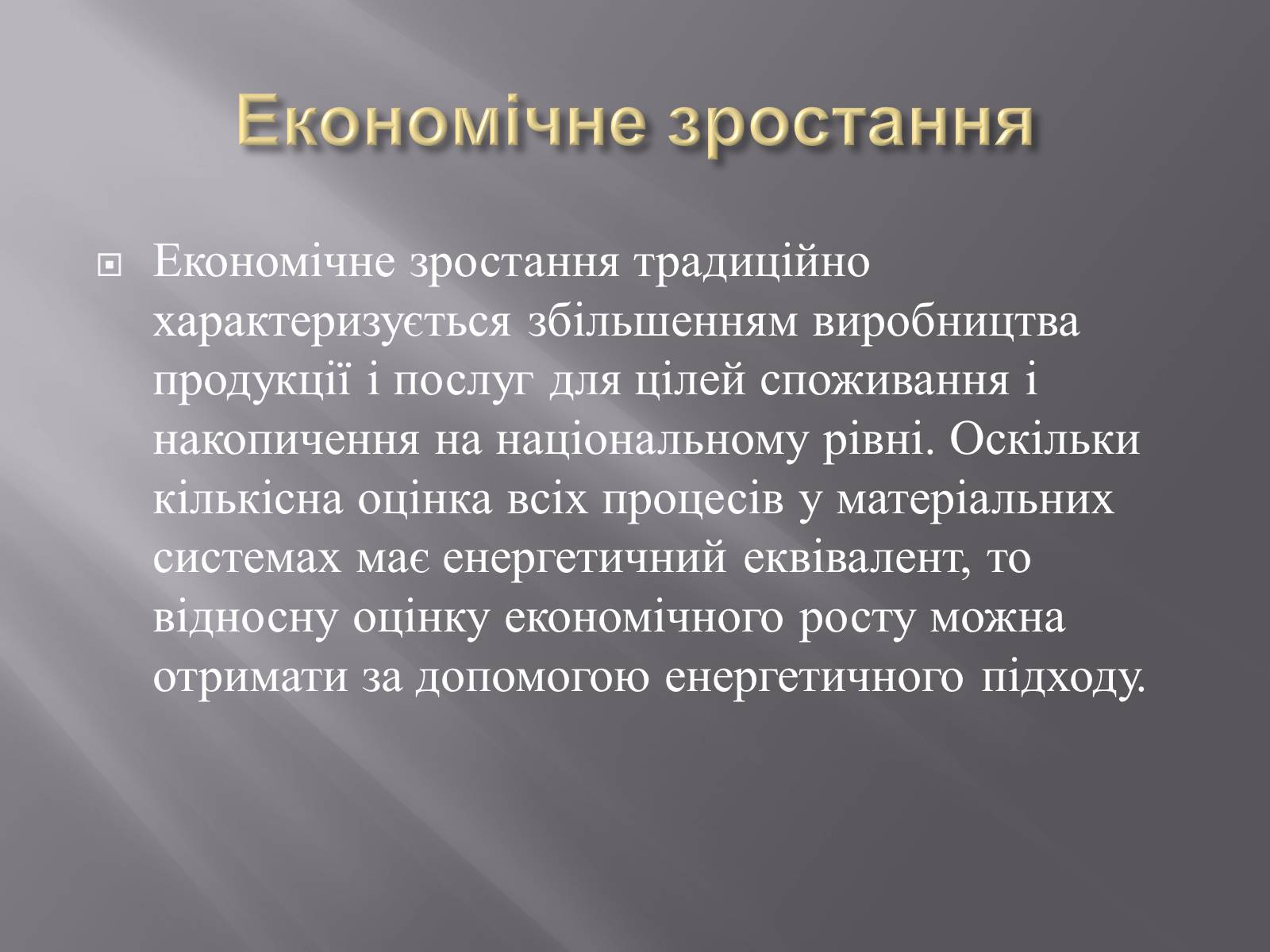 Економічне зростання

Економічне зростання традиційно характеризується збільшенням виробництва продукції і послуг для цілей споживання і накопичення на національному рівні. Оскільки кількісна оцінка всіх процесів у матеріальних системах має енергетичний еквівалент, то відносну оцінку економічного росту можна отримати за допомогою енергетичного підходу.